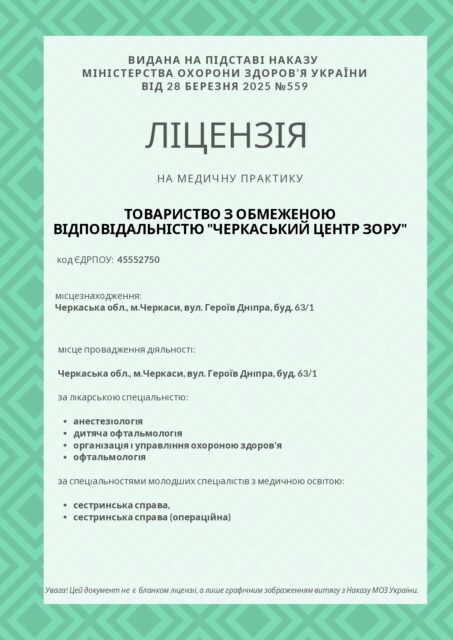 ВИДАНА НА ПІДСТАВІ НАКАЗУ
МІНІСТЕРСТВА ОХОРОНИ ЗДОРОВ'Я УКРАЇНИ
ВІД 28 БЕРЕЗНЯ 2025 №559

ЛІЦЕНЗІЯ

НА МЕДИЧНУ ПРАКТИКУ

ТОВАРИСТВО З ОБМЕЖЕНОЮ ВІДПОВІДАЛЬНІСТЮ "ЧЕРКАСЬКИЙ ЦЕНТР ЗОРУ"

код ЄДРПОУ: 45552750

місцезнаходження:
Черкаська обл., м.Черкаси, вул. Героїв Дніпра, буд. 63/1

місце провадження діяльності:

Черкаська обл., м.Черкаси, вул. Героїв Дніпра, буд. 63/1

за лікарською спеціальністю:

• анестезіологія
• дитяча офтальмологія
• організація і управління охороною здоров'я
• офтальмологія

за спеціальностями молодших спеціалістів з медичною освітою:

• сестринська справа,
• сестринська справа (операційна)

Увага! Цей документ не є бланком ліцензії, а лише графічним зображенням витягу з Наказу МОЗ України.